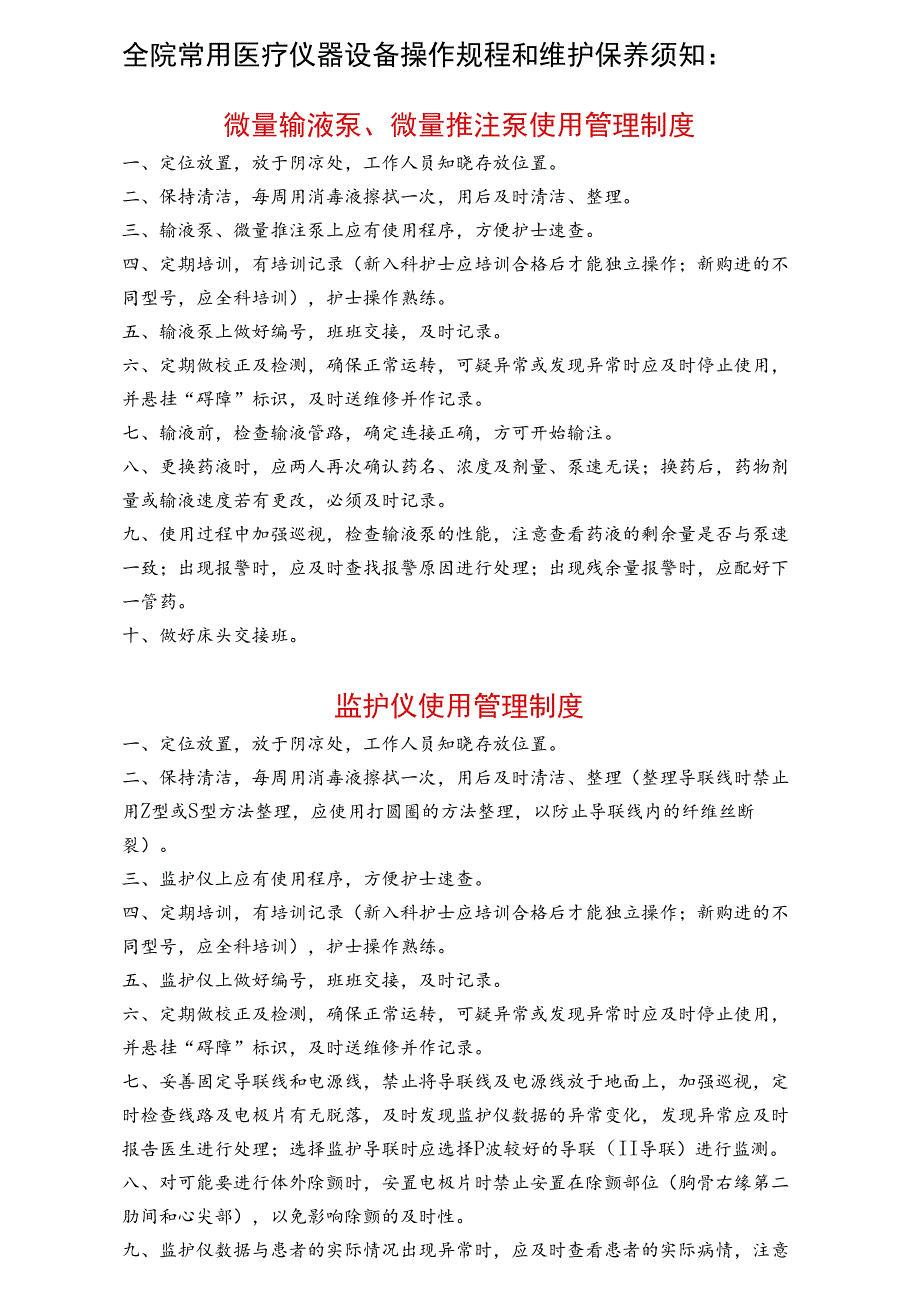 全院常用医疗仪器设备操作规程和维护保养须知：

微量输液泵、微量推注泵使用管理制度

一、定位放置，放于阴凉处，工作人员知晓存放位置。

二、保持清洁，每周用消毒液擦拭一次，用后及时清洁、整理。

三、输液泵、微量推注泵上应有使用程序，方便护士速查。

四、定期培训，有培训记录（新入科护士应培训合格后才能独立操作；新购进的不同型号，应全科培训），护士操作熟练。

五、输液泵上做好编号，班班交接，及时记录。

六、定期做校正及检测，确保正常运转，可疑异常或发现异常时应及时停止使用，并悬挂“碍障”标识，及时送维修并作记录。

七、输液前，检查输液管路，确定连接正确，方可开始输注。

八、更换药液时，应两人再次确认药名、浓度及剂量、泵速无误；换药后，药物剂量或输液速度若有更改，必须及时记录。

九、使用过程中加强巡视，检查输液泵的性能，注意查看药液的剩余量是否与泵速一致；出现报警时，应及时查找报警原因进行处理；出现残余量报警时，应配好下一管药。

十、做好床头交接班。

监护仪使用管理制度

一、定位放置，放于阴凉处，工作人员知晓存放位置。

二、保持清洁，每周用消毒液擦拭一次，用后及时清洁、整理（整理导联线时禁止用Z型或S型方法整理，应使用打圆圈的方法整理，以防止导联线内的纤维丝断裂）。

三、监护仪上应有使用程序，方便护士速查。

四、定期培训，有培训记录（新入科护士应培训合格后才能独立操作；新购进的不同型号，应全科培训），护士操作熟练。

五、监护仪上做好编号，班班交接，及时记录。

六、定期做校正及检测，确保正常运转，可疑异常或发现异常时应及时停止使用，并悬挂“碍障”标识，及时送维修并作记录。

七、妥善固定导联线和电源线，禁止将导联线及电源线放于地面上，加强巡视，定时检查线路及电极片有无脱落，及时发现监护仪数据的异常变化，发现异常应及时报告医生进行处理；选择监护导联时应选择P波较好的导联（II导联）进行监测。

八、对可能要进行体外除颤时，安置电极片时禁止安置在除颤部位（胸骨右缘第二肋间和心尖部），以免影响除颤的及时性。

九、监护仪数据与患者的实际情况出现异常时，应及时查看患者的实际病情，注意